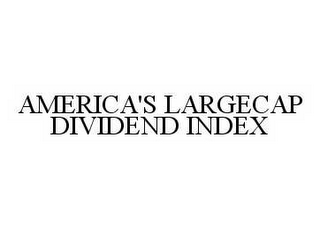 AMERICA'S LARGECAP DIVIDEND INDEX